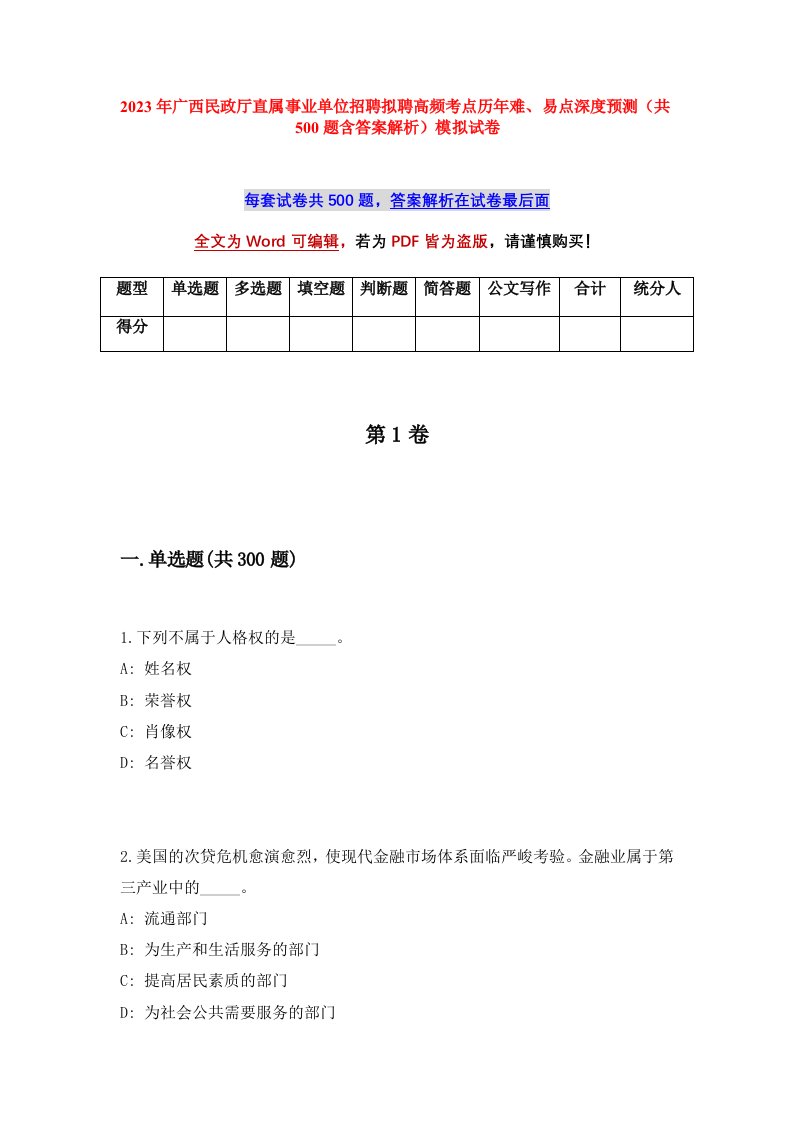 2023年广西民政厅直属事业单位招聘拟聘高频考点历年难、易点深度预测（共500题含答案解析）模拟试卷

每套试卷共500题，答案解析在试卷最后面

全文为Word可编辑，若为PDF皆为盗版，请谨慎购买！

| 题型 | 单选题 | 多选题 | 填空题 | 判断题 | 简答题 | 公文写作 | 合计 | 统分人 |
|---|---|---|---|---|---|---|---|---|
| 得分 | | | | | | | | |

第1卷

一.单选题(共300题)

1.下列不属于人格权的是_____。
A: 姓名权
B: 荣誉权
C: 肖像权
D: 名誉权

2.美国的次贷危机愈演愈烈，使现代金融市场体系面临严峻考验。金融业属于第三产业中的_____。
A: 流通部门
B: 为生产和生活服务的部门
C: 提高居民素质的部门
D: 为社会公共需要服务的部门